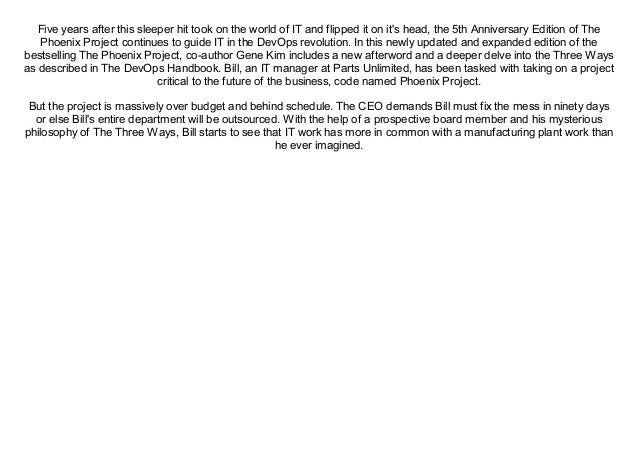 Five years after this sleeper hit took on the world of IT and flipped it on it's head, the 5th Anniversary Edition of The Phoenix Project continues to guide IT in the DevOps revolution. In this newly updated and expanded edition of the bestselling The Phoenix Project, co-author Gene Kim includes a new afterword and a deeper delve into the Three Ways as described in The DevOps Handbook. Bill, an IT manager at Parts Unlimited, has been tasked with taking on a project critical to the future of the business, code named Phoenix Project.

But the project is massively over budget and behind schedule. The CEO demands Bill must fix the mess in ninety days or else Bill's entire department will be outsourced. With the help of a prospective board member and his mysterious philosophy of The Three Ways, Bill starts to see that IT work has more in common with a manufacturing plant work than he ever imagined.